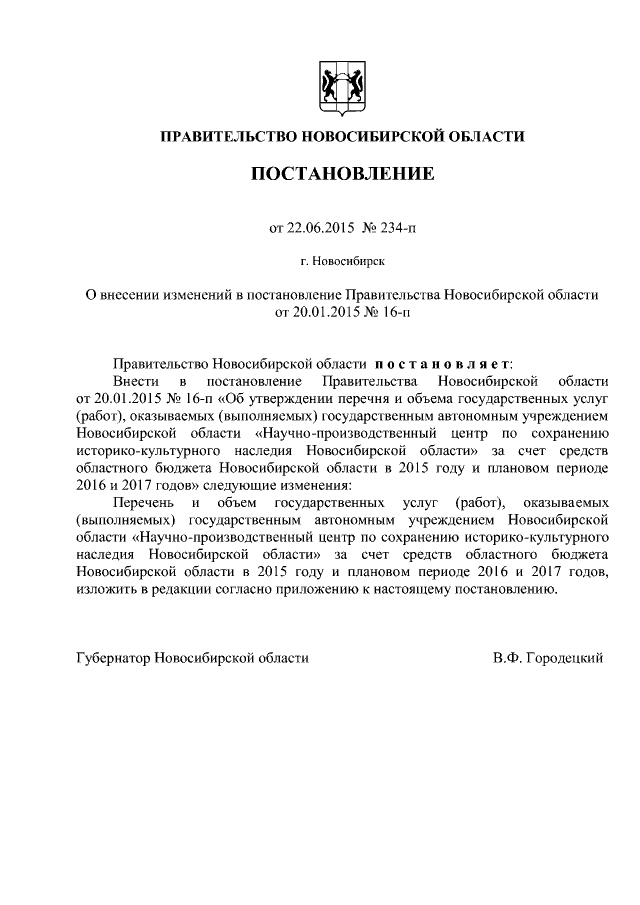 ПРАВИТЕЛЬСТВО НОВОСИБИРСКОЙ ОБЛАСТИ

ПОСТАНОВЛЕНИЕ

от 22.06.2015 № 234-п

г. Новосибирск

О внесении изменений в постановление Правительства Новосибирской области от 20.01.2015 № 16-п

Правительство Новосибирской области постановляет:

Внести в постановление Правительства Новосибирской области от 20.01.2015 № 16-п «Об утверждении перечня и объема государственных услуг (работ), оказываемых (выполняемых) государственным автономным учреждением Новосибирской области «Научно-производственный центр по сохранению историко-культурного наследия Новосибирской области» за счет средств областного бюджета Новосибирской области в 2015 году и плановом периоде 2016 и 2017 годов» следующие изменения:

Перечень и объем государственных услуг (работ), оказываемых (выполняемых) государственным автономным учреждением Новосибирской области «Научно-производственный центр по сохранению историко-культурного наследия Новосибирской области» за счет средств областного бюджета Новосибирской области в 2015 году и плановом периоде 2016 и 2017 годов, изложить в редакции согласно приложению к настоящему постановлению.

Губернатор Новосибирской области В.Ф. Городецкий